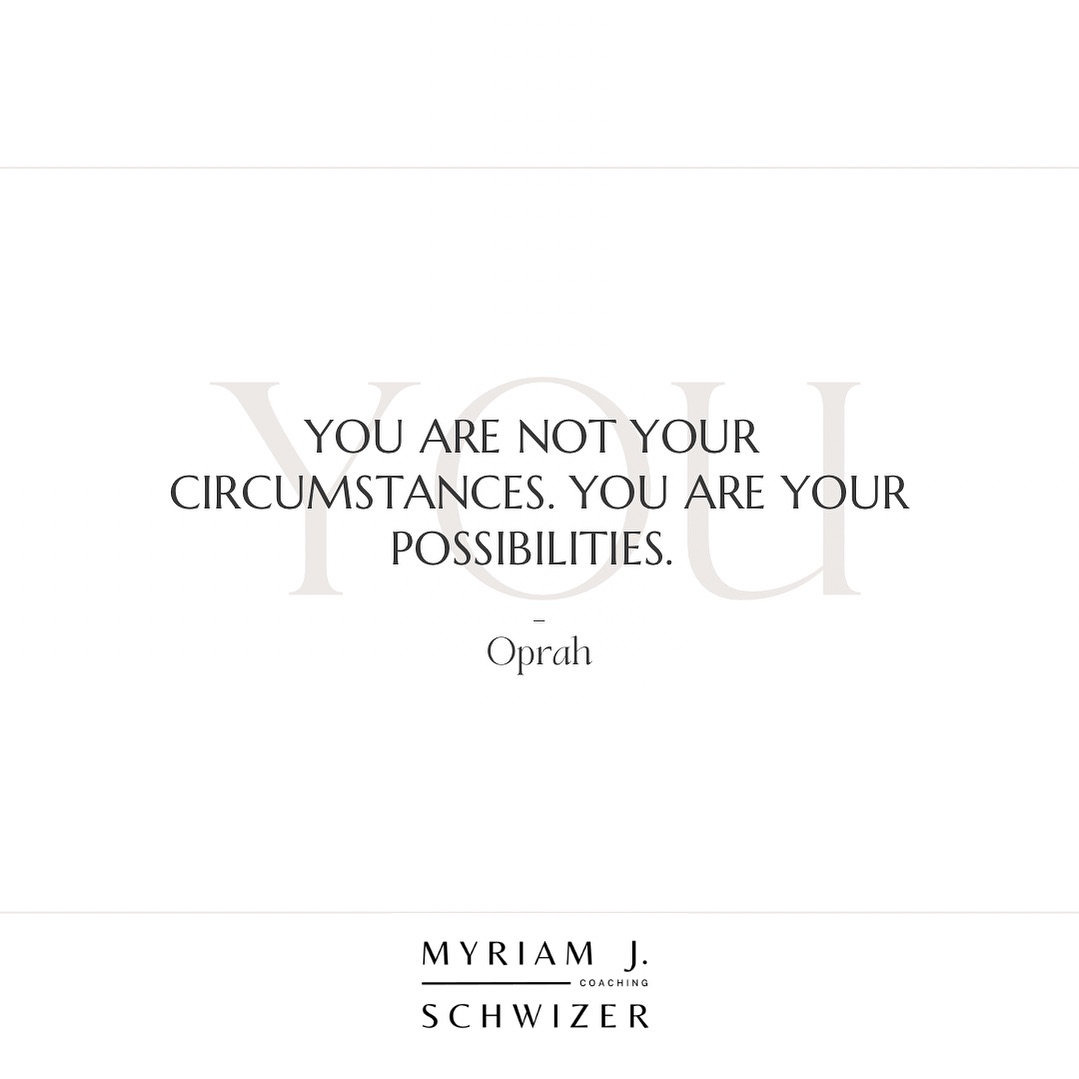 YOU

YOU ARE NOT YOUR CIRCUMSTANCES. YOU ARE YOUR POSSIBILITIES.

-
Oprah

MYRIAM J.
COACHING
SCHWIZER